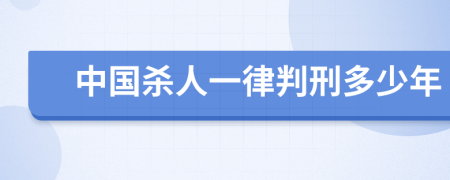 中国杀人一律判刑多少年